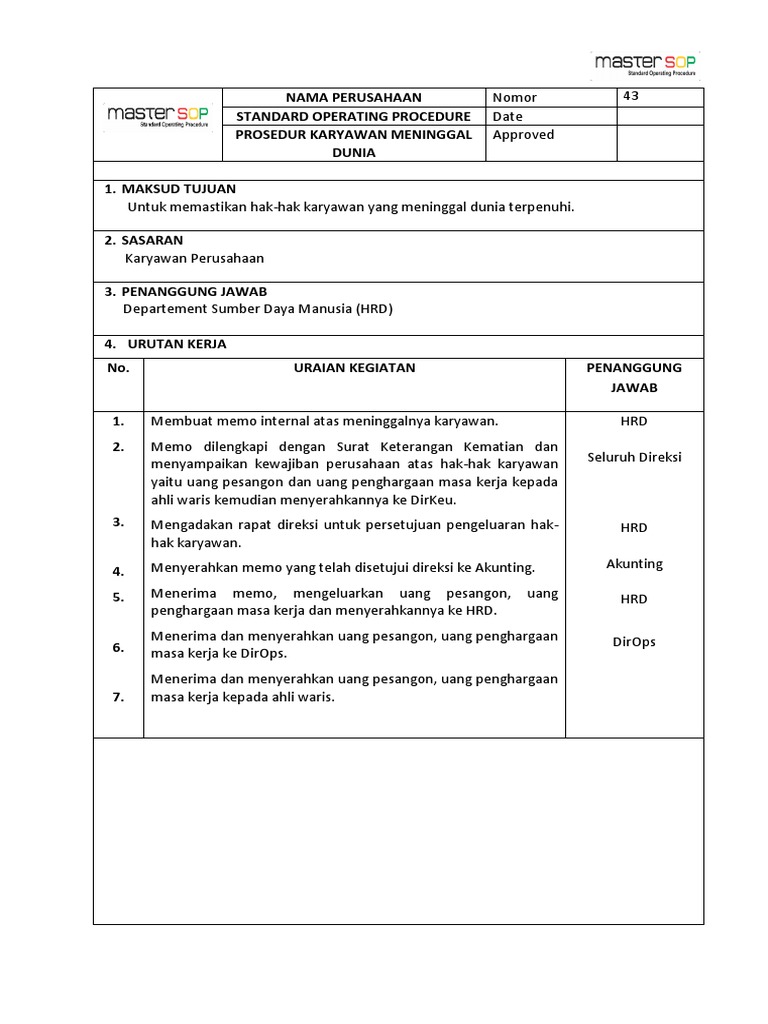 master SOP
Standard Operating Procedure

| master SOP Standard Operating Procedure | NAMA PERUSAHAAN | Nomor | 43 |
|---|---|---|---|
| | STANDARD OPERATING PROCEDURE | Date | |
| | PROSEDUR KARYAWAN MENINGGAL DUNIA | Approved | |

1. MAKSUD TUJUAN
Untuk memastikan hak-hak karyawan yang meninggal dunia terpenuhi.

2. SASARAN
Karyawan Perusahaan

3. PENANGGUNG JAWAB
Departement Sumber Daya Manusia (HRD)

4. URUTAN KERJA

| No. | URAIAN KEGIATAN | PENANGGUNG JAWAB |
|---|---|---|
| 1. | Membuat memo internal atas meninggalnya karyawan. | HRD |
| 2. | Memo dilengkapi dengan Surat Keterangan Kematian dan menyampaikan kewajiban perusahaan atas hak-hak karyawan yaitu uang pesangon dan uang penghargaan masa kerja kepada ahli waris kemudian menyerahkannya ke DirKeu. | Seluruh Direksi |
| 3. | Mengadakan rapat direksi untuk persetujuan pengeluaran hak-hak karyawan. | HRD |
| 4. | Menyerahkan memo yang telah disetujui direksi ke Akunting. | Akunting |
| 5. | Menerima memo, mengeluarkan uang pesangon, uang penghargaan masa kerja dan menyerahkannya ke HRD. | HRD |
| 6. | Menerima dan menyerahkan uang pesangon, uang penghargaan masa kerja ke DirOps. | DirOps |
| 7. | Menerima dan menyerahkan uang pesangon, uang penghargaan masa kerja kepada ahli waris. | |